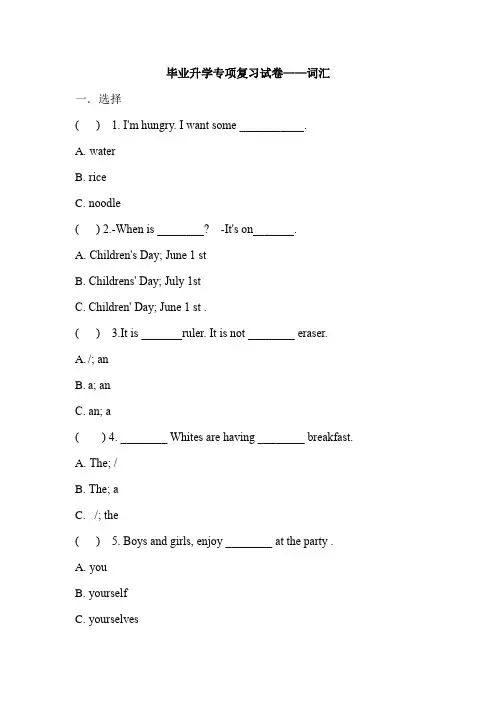 毕业升学专项复习试卷——词汇

一．选择

(　) 1. I'm hungry. I want some ___________.

A. water

B. rice

C. noodle

(　) 2.-When is ________?　-It's on_______.

A. Children's Day; June 1 st

B. Childrens' Day; July 1st

C. Children' Day; June 1 st .

(　) 3.It is _______ruler. It is not ________ eraser.

A. /; an

B. a; an

C. an; a

(　) 4. ________ Whites are having ________ breakfast.

A. The; /

B. The; a

C. /; the

(　) 5. Boys and girls, enjoy ________ at the party .

A. you

B. yourself

C. yourselves